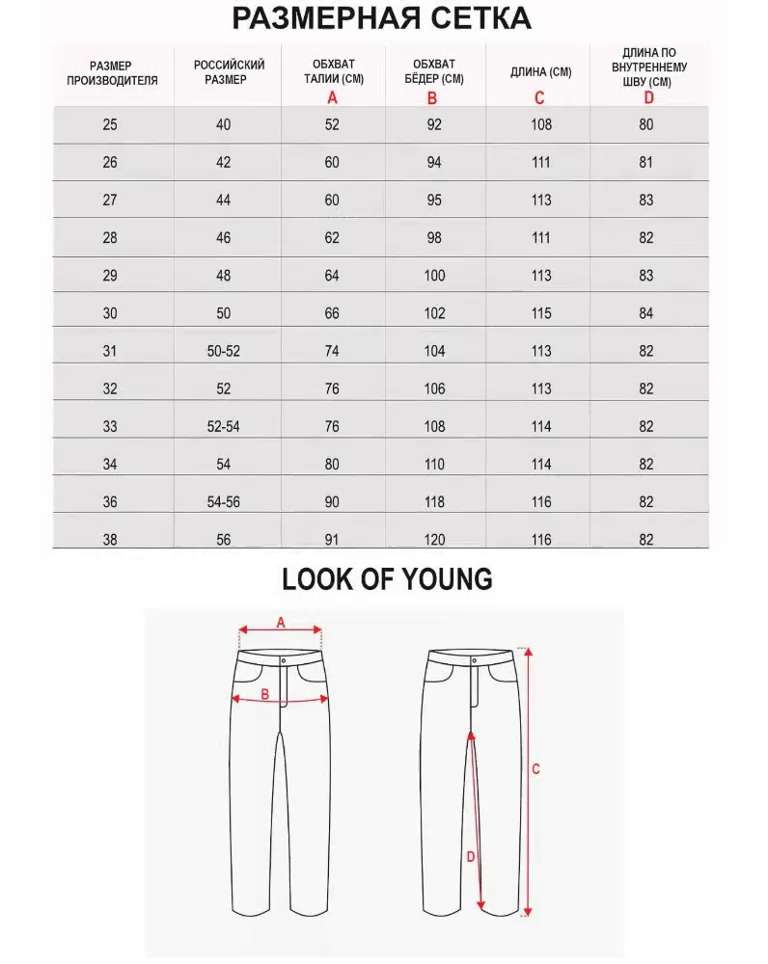 РАЗМЕРНАЯ СЕТКА

| РАЗМЕР ПРОИЗВОДИТЕЛЯ | РОССИЙСКИЙ РАЗМЕР | ОБХВАТ ТАЛИИ (СМ) A | ОБХВАТ БЁДЕР (СМ) B | ДЛИНА (СМ) C | ДЛИНА ПО ВНУТРЕННЕМУ ШВУ (СМ) D |
|---|---|---|---|---|---|
| 25 | 40 | 52 | 92 | 108 | 80 |
| 26 | 42 | 60 | 94 | 111 | 81 |
| 27 | 44 | 60 | 95 | 113 | 83 |
| 28 | 46 | 62 | 98 | 111 | 82 |
| 29 | 48 | 64 | 100 | 113 | 83 |
| 30 | 50 | 66 | 102 | 115 | 84 |
| 31 | 50-52 | 74 | 104 | 113 | 82 |
| 32 | 52 | 76 | 106 | 113 | 82 |
| 33 | 52-54 | 76 | 108 | 114 | 82 |
| 34 | 54 | 80 | 110 | 114 | 82 |
| 36 | 54-56 | 90 | 118 | 116 | 82 |
| 38 | 56 | 91 | 120 | 116 | 82 |

LOOK OF YOUNG

A
B
C
D